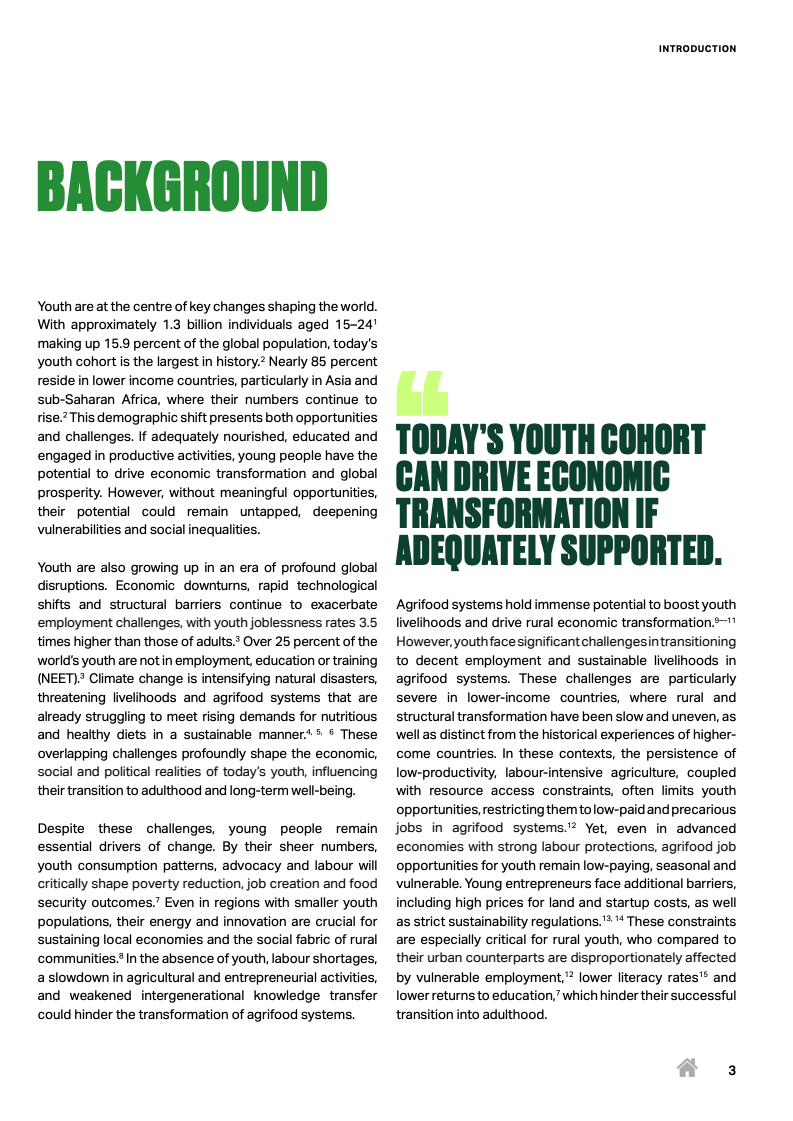 INTRODUCTION

BACKGROUND

Youth are at the centre of key changes shaping the world. With approximately 1.3 billion individuals aged 15–24$^{1}$ making up 15.9 percent of the global population, today's youth cohort is the largest in history.$^{2}$ Nearly 85 percent reside in lower income countries, particularly in Asia and sub-Saharan Africa, where their numbers continue to rise.$^{2}$ This demographic shift presents both opportunities and challenges. If adequately nourished, educated and engaged in productive activities, young people have the potential to drive economic transformation and global prosperity. However, without meaningful opportunities, their potential could remain untapped, deepening vulnerabilities and social inequalities.

Youth are also growing up in an era of profound global disruptions. Economic downturns, rapid technological shifts and structural barriers continue to exacerbate employment challenges, with youth joblessness rates 3.5 times higher than those of adults.$^{3}$ Over 25 percent of the world's youth are not in employment, education or training (NEET).$^{3}$ Climate change is intensifying natural disasters, threatening livelihoods and agrifood systems that are already struggling to meet rising demands for nutritious and healthy diets in a sustainable manner.$^{4, 5, 6}$ These overlapping challenges profoundly shape the economic, social and political realities of today's youth, influencing their transition to adulthood and long-term well-being.

Despite these challenges, young people remain essential drivers of change. By their sheer numbers, youth consumption patterns, advocacy and labour will critically shape poverty reduction, job creation and food security outcomes.$^{7}$ Even in regions with smaller youth populations, their energy and innovation are crucial for sustaining local economies and the social fabric of rural communities.$^{8}$ In the absence of youth, labour shortages, a slowdown in agricultural and entrepreneurial activities, and weakened intergenerational knowledge transfer could hinder the transformation of agrifood systems.

“
TODAY'S YOUTH COHORT CAN DRIVE ECONOMIC TRANSFORMATION IF ADEQUATELY SUPPORTED.

Agrifood systems hold immense potential to boost youth livelihoods and drive rural economic transformation.$^{9-11}$ However, youth face significant challenges in transitioning to decent employment and sustainable livelihoods in agrifood systems. These challenges are particularly severe in lower-income countries, where rural and structural transformation have been slow and uneven, as well as distinct from the historical experiences of higher-come countries. In these contexts, the persistence of low-productivity, labour-intensive agriculture, coupled with resource access constraints, often limits youth opportunities, restricting them to low-paid and precarious jobs in agrifood systems.$^{12}$ Yet, even in advanced economies with strong labour protections, agrifood job opportunities for youth remain low-paying, seasonal and vulnerable. Young entrepreneurs face additional barriers, including high prices for land and startup costs, as well as strict sustainability regulations.$^{13, 14}$ These constraints are especially critical for rural youth, who compared to their urban counterparts are disproportionately affected by vulnerable employment,$^{12}$ lower literacy rates$^{15}$ and lower returns to education,$^{7}$ which hinder their successful transition into adulthood.

3